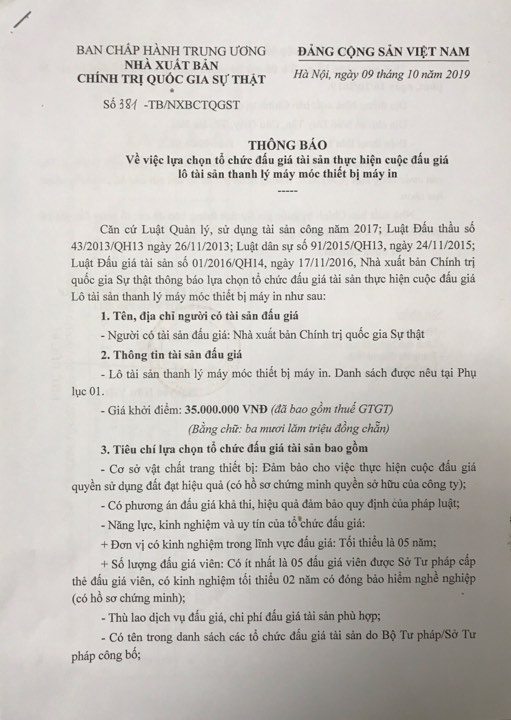 BAN CHẤP HÀNH TRUNG ƯƠNG
NHÀ XUẤT BẢN
CHÍNH TRỊ QUỐC GIA SỰ THẬT
*

Số 381 -TB/NXBCTQGST

ĐẢNG CỘNG SẢN VIỆT NAM

Hà Nội, ngày 09 tháng 10 năm 2019

THÔNG BÁO
Về việc lựa chọn tổ chức đấu giá tài sản thực hiện cuộc đấu giá lô tài sản thanh lý máy móc thiết bị máy in
-----

Căn cứ Luật Quản lý, sử dụng tài sản công năm 2017; Luật Đấu thầu số 43/2013/QH13 ngày 26/11/2013; Luật dân sự số 91/2015/QH13, ngày 24/11/2015; Luật Đấu giá tài sản số 01/2016/QH14, ngày 17/11/2016, Nhà xuất bản Chính trị quốc gia Sự thật thông báo lựa chọn tổ chức đấu giá tài sản thực hiện cuộc đấu giá Lô tài sản thanh lý máy móc thiết bị máy in như sau:

1. Tên, địa chỉ người có tài sản đấu giá

- Người có tài sản đấu giá: Nhà xuất bản Chính trị quốc gia Sự thật

2. Thông tin tài sản đấu giá

- Lô tài sản thanh lý máy móc thiết bị máy in. Danh sách được nêu tại Phụ lục 01.

- Giá khởi điểm: 35.000.000 VNĐ (đã bao gồm thuế GTGT)
(Bằng chữ: ba mươi lăm triệu đồng chẵn)

3. Tiêu chí lựa chọn tổ chức đấu giá tài sản bao gồm

- Cơ sở vật chất trang thiết bị: Đảm bảo cho việc thực hiện cuộc đấu giá quyền sử dụng đất đạt hiệu quả (có hồ sơ chứng minh quyền sở hữu của công ty);

- Có phương án đấu giá khả thi, hiệu quả đảm bảo quy định của pháp luật;

- Năng lực, kinh nghiệm và uy tín của tổ chức đấu giá:

+ Đơn vị có kinh nghiệm trong lĩnh vực đấu giá: Tối thiểu là 05 năm;

+ Số lượng đấu giá viên: Có ít nhất là 05 đấu giá viên được Sở Tư pháp cấp thẻ đấu giá viên, có kinh nghiệm tối thiểu 02 năm có đóng bảo hiểm nghề nghiệp (có hồ sơ chứng minh);

- Thù lao dịch vụ đấu giá, chi phí đấu giá tài sản phù hợp;

- Có tên trong danh sách các tổ chức đấu giá tài sản do Bộ Tư pháp/Sở Tư pháp công bố;